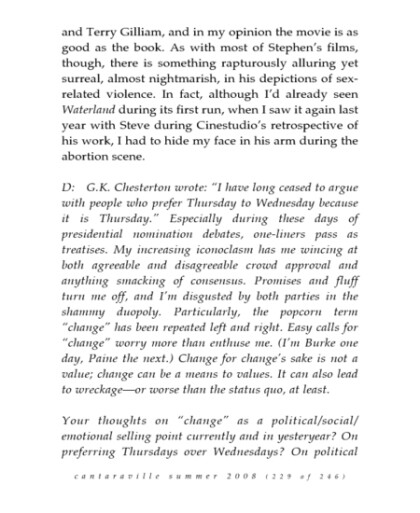 and Terry Gilliam, and in my opinion the movie is as good as the book. As with most of Stephen's films, though, there is something rapturously alluring yet surreal, almost nightmarish, in his depictions of sex-related violence. In fact, although I'd already seen Waterland during its first run, when I saw it again last year with Steve during Cinestudio's retrospective of his work, I had to hide my face in his arm during the abortion scene.

D: G.K. Chesterton wrote: "I have long ceased to argue with people who prefer Thursday to Wednesday because it is Thursday." Especially during these days of presidential nomination debates, one-liners pass as treatises. My increasing iconoclasm has me wincing at both agreeable and disagreeable crowd approval and anything smacking of consensus. Promises and fluff turn me off, and I'm disgusted by both parties in the shammy duopoly. Particularly, the popcorn term "change" has been repeated left and right. Easy calls for "change" worry more than enthuse me. (I'm Burke one day, Paine the next.) Change for change's sake is not a value; change can be a means to values. It can also lead to wreckage—or worse than the status quo, at least.

Your thoughts on "change" as a political/social/emotional selling point currently and in yesteryear? On preferring Thursdays over Wednesdays? On political

cantaraville summer 2008 (229 of 246)